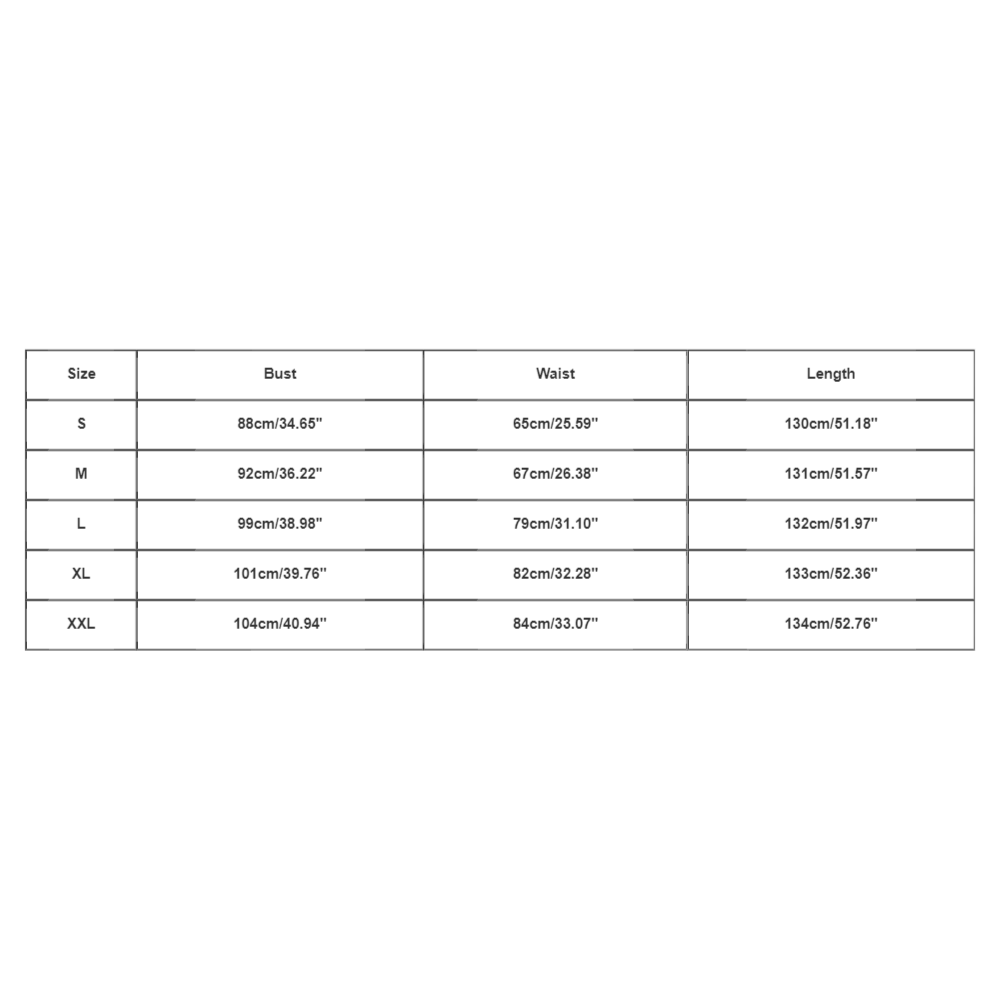 | Size | Bust | Waist | Length |
|---|---|---|---|
| S | 88cm/34.65'' | 65cm/25.59'' | 130cm/51.18'' |
| M | 92cm/36.22'' | 67cm/26.38'' | 131cm/51.57'' |
| L | 99cm/38.98'' | 79cm/31.10'' | 132cm/51.97'' |
| XL | 101cm/39.76'' | 82cm/32.28'' | 133cm/52.36'' |
| XXL | 104cm/40.94'' | 84cm/33.07'' | 134cm/52.76'' |